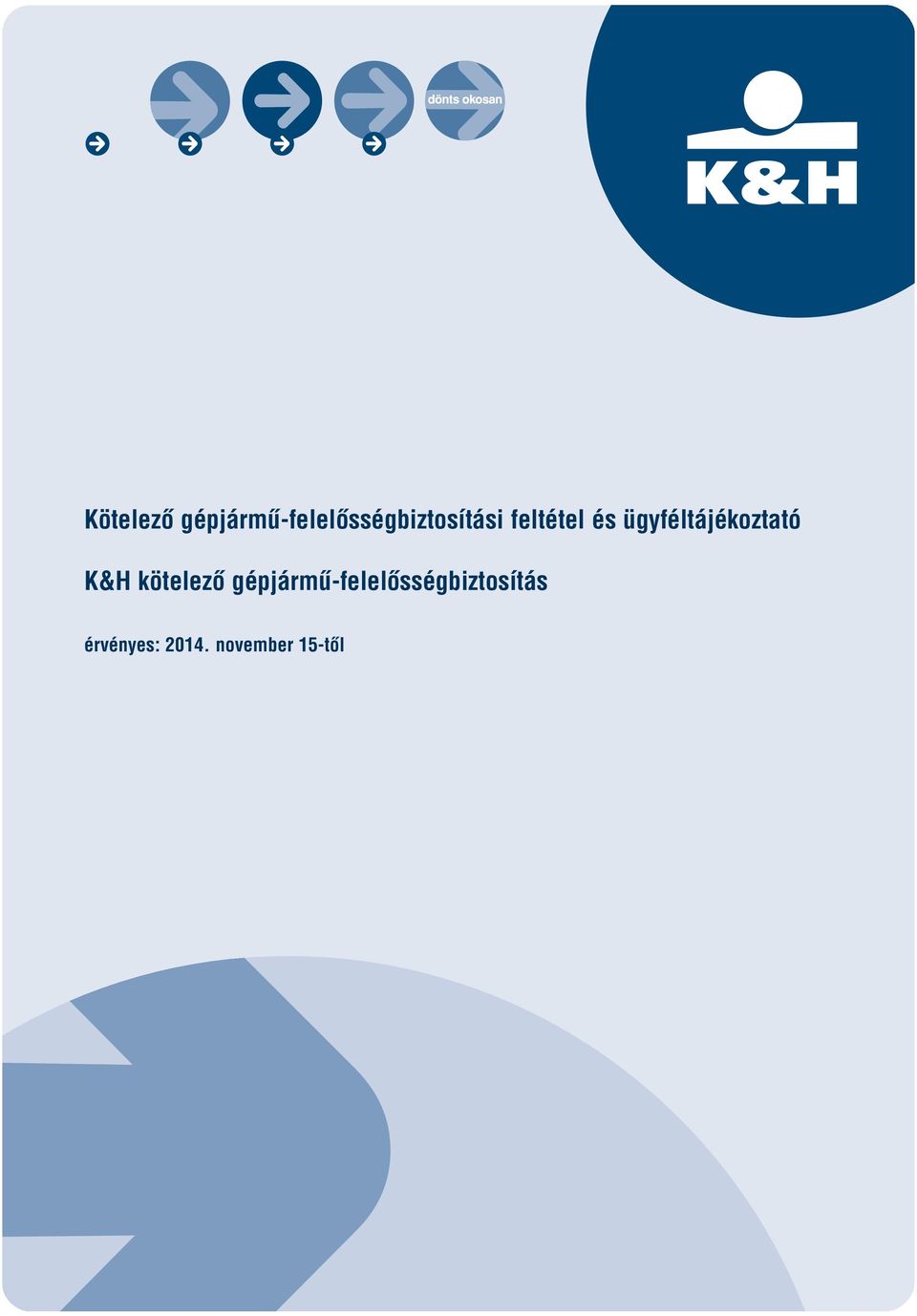 dönts okosan

K&H

Kötelező gépjármű-felelősségbiztosítási feltétel és ügyféltájékoztató

K&H kötelező gépjármű-felelősségbiztosítás

érvényes: 2014. november 15-től